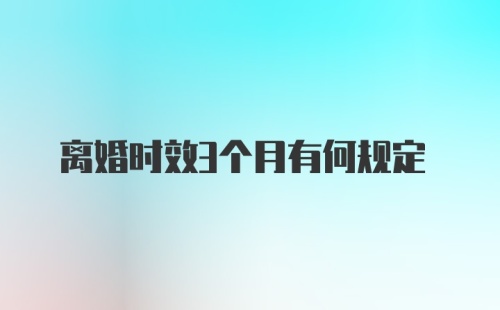 离婚时效3个月有何规定